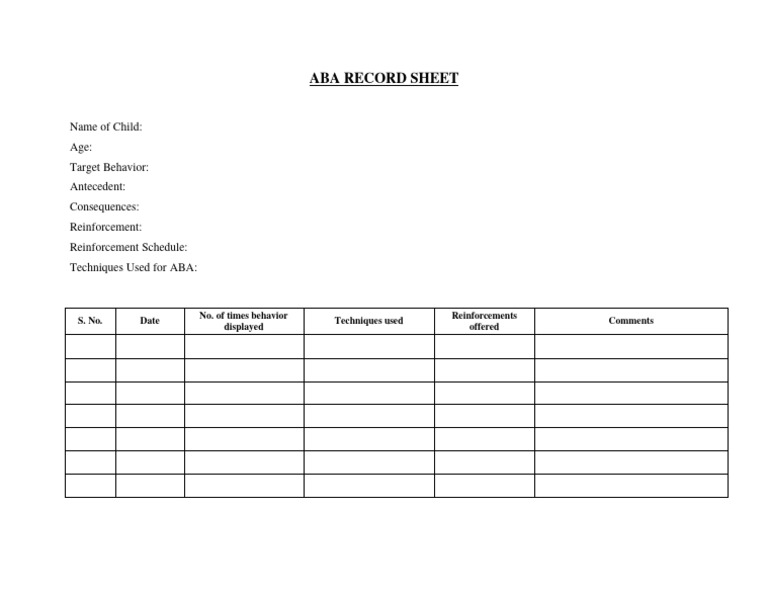 ABA RECORD SHEET

Name of Child:
Age:
Target Behavior:
Antecedent:
Consequences:
Reinforcement:
Reinforcement Schedule:
Techniques Used for ABA:

| S. No. | Date | No. of times behavior displayed | Techniques used | Reinforcements offered | Comments |
|---|---|---|---|---|---|
| | | | | | |
| | | | | | |
| | | | | | |
| | | | | | |
| | | | | | |
| | | | | | |
| | | | | | |